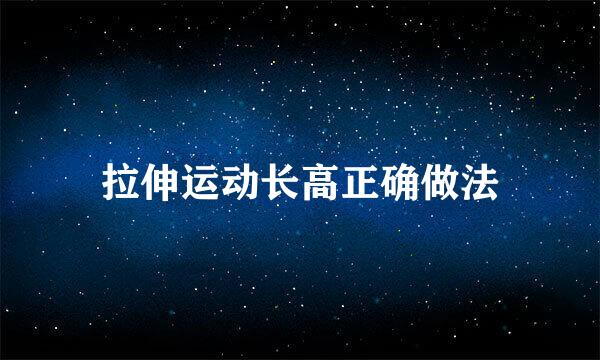 拉伸运动长高正确做法